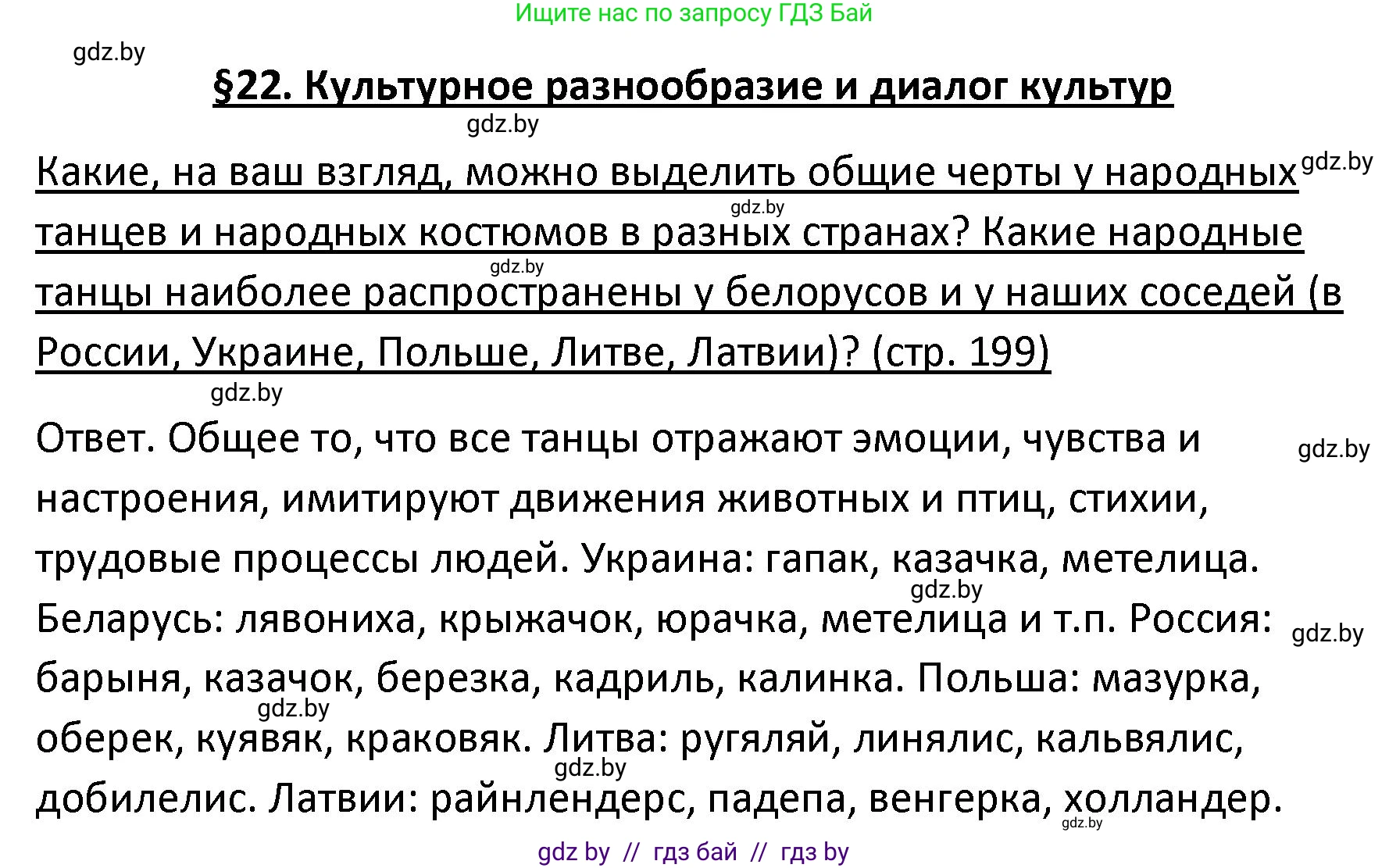 Ищите нас по запросу ГДЗ Бай

gdz.by

§22. Культурное разнообразие и диалог культур

gdz.by

Какие, на ваш взгляд, можно выделить общие черты у народных танцев и народных костюмов в разных странах? Какие народные танцы наиболее распространены у белорусов и у наших соседей (в России, Украине, Польше, Литве, Латвии)? (стр. 199)

gdz.by gdz.by gdz.by

gdz.by

Ответ. Общее то, что все танцы отражают эмоции, чувства и настроения, имитируют движения животных и птиц, стихии, трудовые процессы людей. Украина: гапак, казачка, метелица. Беларусь: лявониха, крыжачок, юрачка, метелица и т.п. Россия: барыня, казачок, березка, кадриль, калинка. Польша: мазурка, оберек, куявяк, краковяк. Литва: ругяляй, линялис, кальвялис, добилелис. Латвии: райнлендерс, падепа, венгерка, холландер.

gdz.by gdz.by gdz.by gdz.by gdz.by gdz.by

gdz by // гдз бай // гдз by